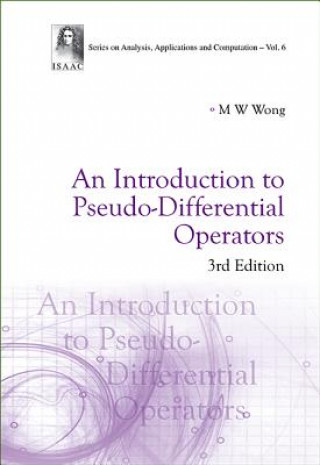 ISAAC

Series on Analysis, Applications and Computation – Vol. 6

M W Wong

An Introduction to Pseudo-Differential Operators

3rd Edition

An Introduction to Pseudo-Differential Operators